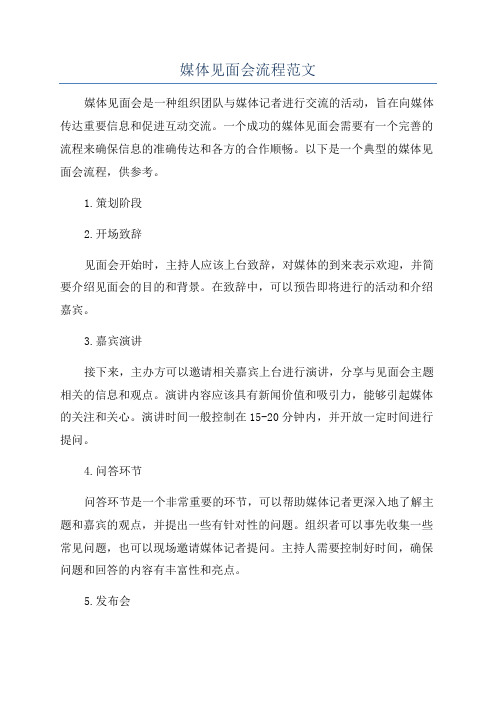 媒体见面会流程范文

媒体见面会是一种组织团队与媒体记者进行交流的活动，旨在向媒体传达重要信息和促进互动交流。一个成功的媒体见面会需要有一个完善的流程来确保信息的准确传达和各方的合作顺畅。以下是一个典型的媒体见面会流程，供参考。

1.策划阶段

2.开场致辞

见面会开始时，主持人应该上台致辞，对媒体的到来表示欢迎，并简要介绍见面会的目的和背景。在致辞中，可以预告即将进行的活动和介绍嘉宾。

3.嘉宾演讲

接下来，主办方可以邀请相关嘉宾上台进行演讲，分享与见面会主题相关的信息和观点。演讲内容应该具有新闻价值和吸引力，能够引起媒体的关注和关心。演讲时间一般控制在15-20分钟内，并开放一定时间进行提问。

4.问答环节

问答环节是一个非常重要的环节，可以帮助媒体记者更深入地了解主题和嘉宾的观点，并提出一些有针对性的问题。组织者可以事先收集一些常见问题，也可以现场邀请媒体记者提问。主持人需要控制好时间，确保问题和回答的内容有丰富性和亮点。

5.发布会